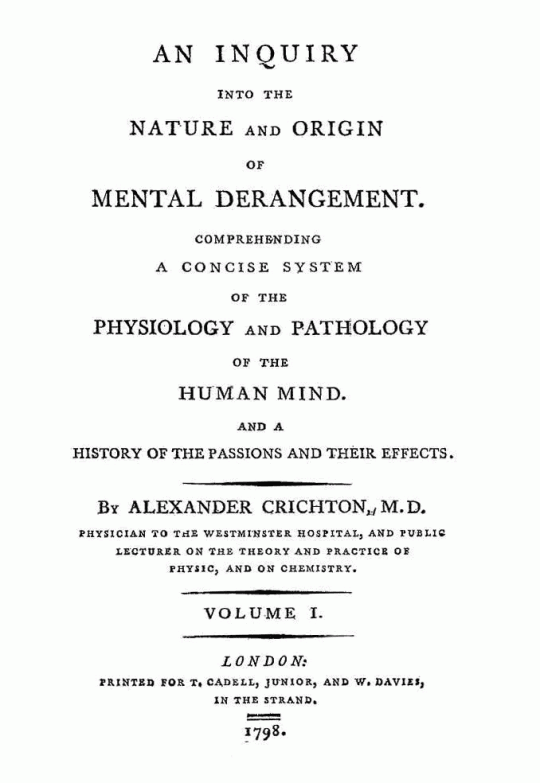 AN INQUIRY
INTO THE
NATURE AND ORIGIN
OF
MENTAL DERANGEMENT.
COMPREHENDING
A CONCISE SYSTEM
OF THE
PHYSIOLOGY AND PATHOLOGY
OF THE
HUMAN MIND.
AND A
HISTORY OF THE PASSIONS AND THEIR EFFECTS.

By ALEXANDER CRICHTON, M.D.
PHYSICIAN TO THE WESTMINSTER HOSPITAL, AND PUBLIC LECTURER ON THE THEORY AND PRACTICE OF PHYSIC, AND ON CHEMISTRY.

VOLUME I.

LONDON:
PRINTED FOR T. CADELL, JUNIOR, AND W. DAVIES, IN THE STRAND.
1798.